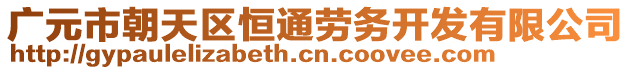 广元市朝天区恒通劳务开发有限公司
http://gypaulelizabeth.cn.coovee.com